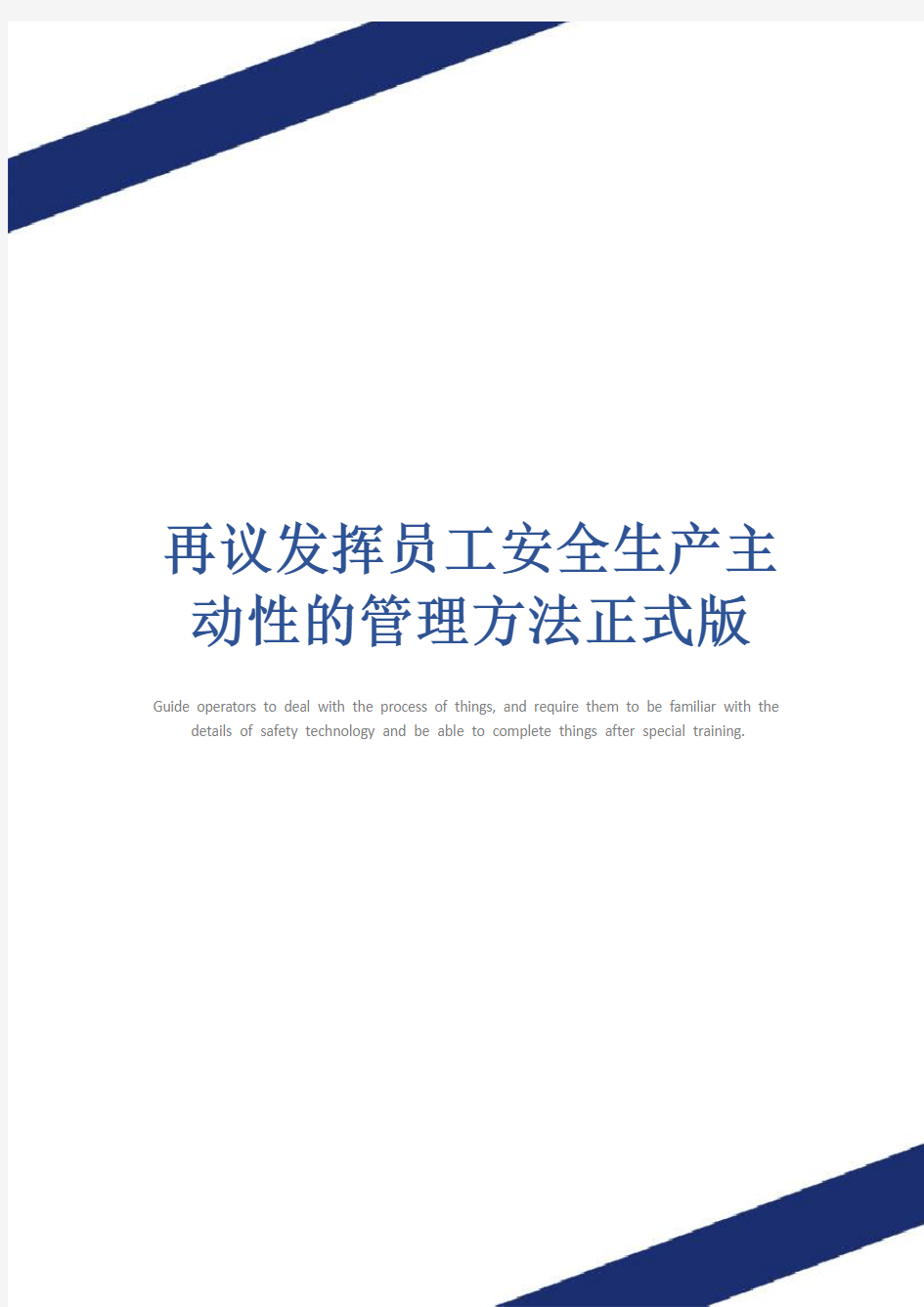 再议发挥员工安全生产主动性的管理方法正式版

Guide operators to deal with the process of things, and require them to be familiar with the details of safety technology and be able to complete things after special training.